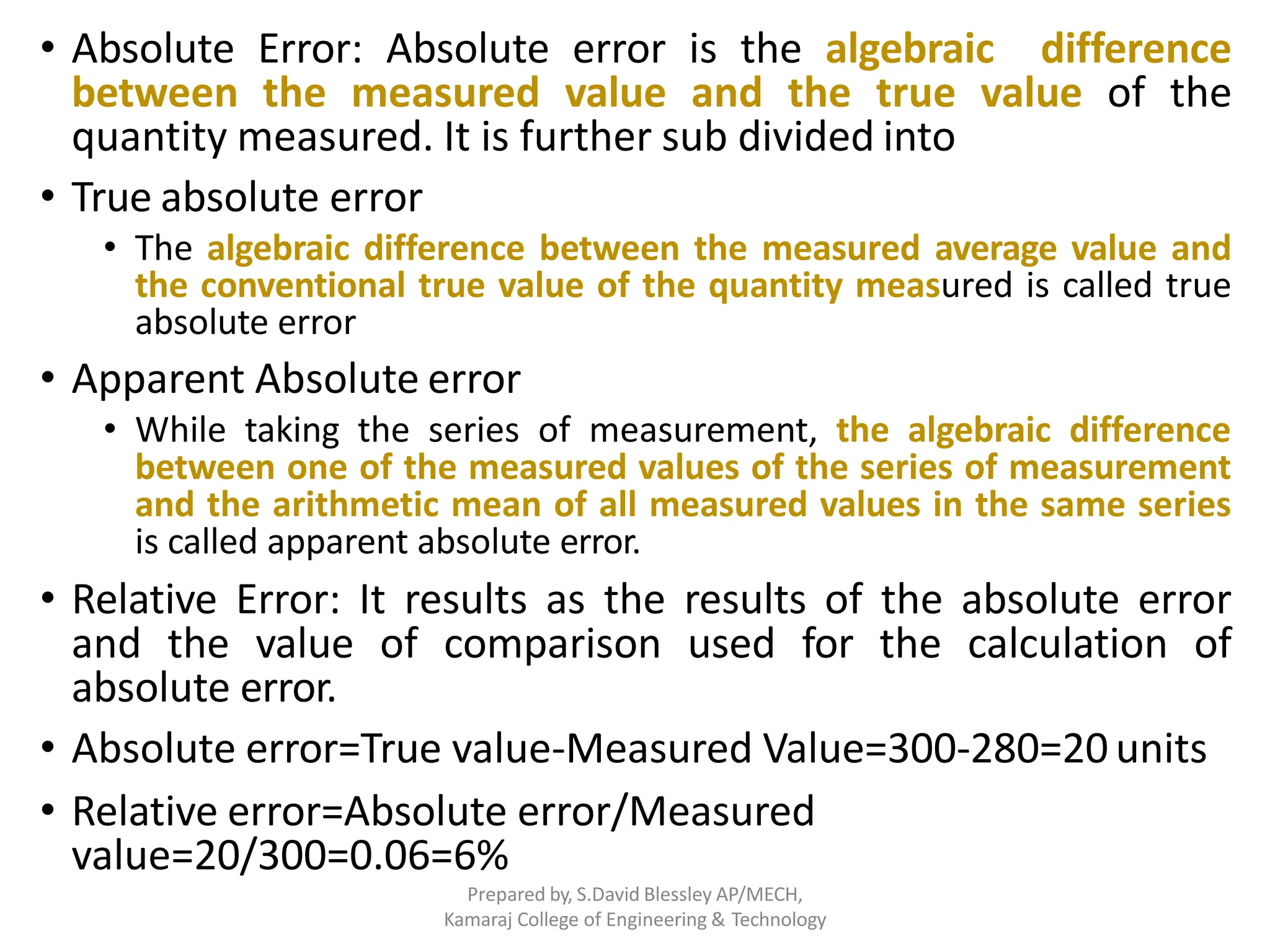 • Absolute Error: Absolute error is the algebraic difference between the measured value and the true value of the quantity measured. It is further sub divided into

• True absolute error

• The algebraic difference between the measured average value and the conventional true value of the quantity measured is called true absolute error

• Apparent Absolute error

• While taking the series of measurement, the algebraic difference between one of the measured values of the series of measurement and the arithmetic mean of all measured values in the same series is called apparent absolute error.

• Relative Error: It results as the results of the absolute error and the value of comparison used for the calculation of absolute error.

• Absolute error=True value-Measured Value=300-280=20 units

• Relative error=Absolute error/Measured value=20/300=0.06=6%

Prepared by, S.David Blessley AP/MECH,
Kamaraj College of Engineering & Technology